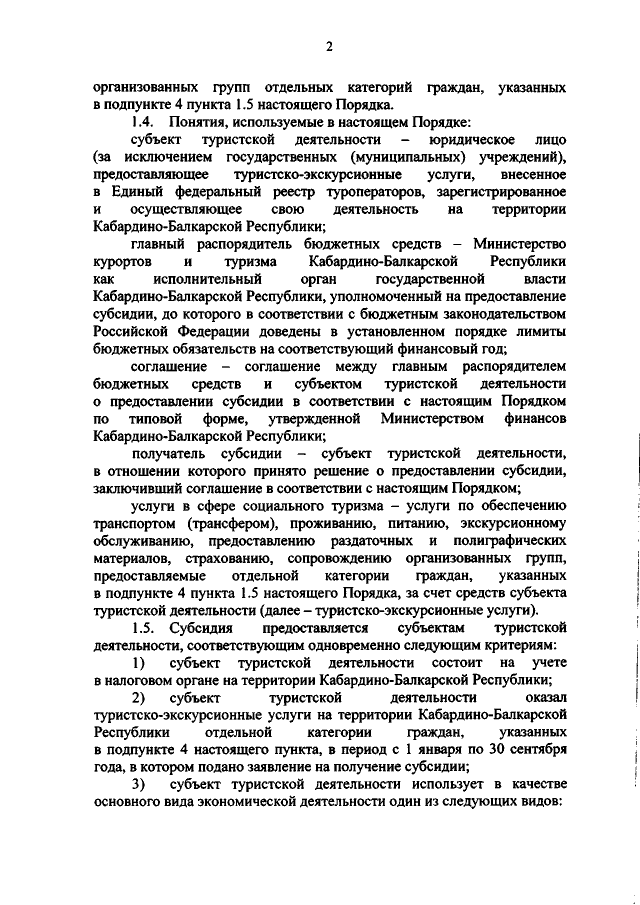 2

организованных групп отдельных категорий граждан, указанных в подпункте 4 пункта 1.5 настоящего Порядка.

1.4. Понятия, используемые в настоящем Порядке:

субъект туристской деятельности – юридическое лицо (за исключением государственных (муниципальных) учреждений), предоставляющее туристско-экскурсионные услуги, внесенное в Единый федеральный реестр туроператоров, зарегистрированное и осуществляющее свою деятельность на территории Кабардино-Балкарской Республики;

главный распорядитель бюджетных средств – Министерство курортов и туризма Кабардино-Балкарской Республики как исполнительный орган государственной власти Кабардино-Балкарской Республики, уполномоченный на предоставление субсидии, до которого в соответствии с бюджетным законодательством Российской Федерации доведены в установленном порядке лимиты бюджетных обязательств на соответствующий финансовый год;

соглашение – соглашение между главным распорядителем бюджетных средств и субъектом туристской деятельности о предоставлении субсидии в соответствии с настоящим Порядком по типовой форме, утвержденной Министерством финансов Кабардино-Балкарской Республики;

получатель субсидии – субъект туристской деятельности, в отношении которого принято решение о предоставлении субсидии, заключивший соглашение в соответствии с настоящим Порядком;

услуги в сфере социального туризма – услуги по обеспечению транспортом (трансфером), проживанию, питанию, экскурсионному обслуживанию, предоставлению раздаточных и полиграфических материалов, страхованию, сопровождению организованных групп, предоставляемые отдельной категории граждан, указанных в подпункте 4 пункта 1.5 настоящего Порядка, за счет средств субъекта туристской деятельности (далее – туристско-экскурсионные услуги).

1.5. Субсидия предоставляется субъектам туристской деятельности, соответствующим одновременно следующим критериям:

1) субъект туристской деятельности состоит на учете в налоговом органе на территории Кабардино-Балкарской Республики;

2) субъект туристской деятельности оказал туристско-экскурсионные услуги на территории Кабардино-Балкарской Республики отдельной категории граждан, указанных в подпункте 4 настоящего пункта, в период с 1 января по 30 сентября года, в котором подано заявление на получение субсидии;

3) субъект туристской деятельности использует в качестве основного вида экономической деятельности один из следующих видов: